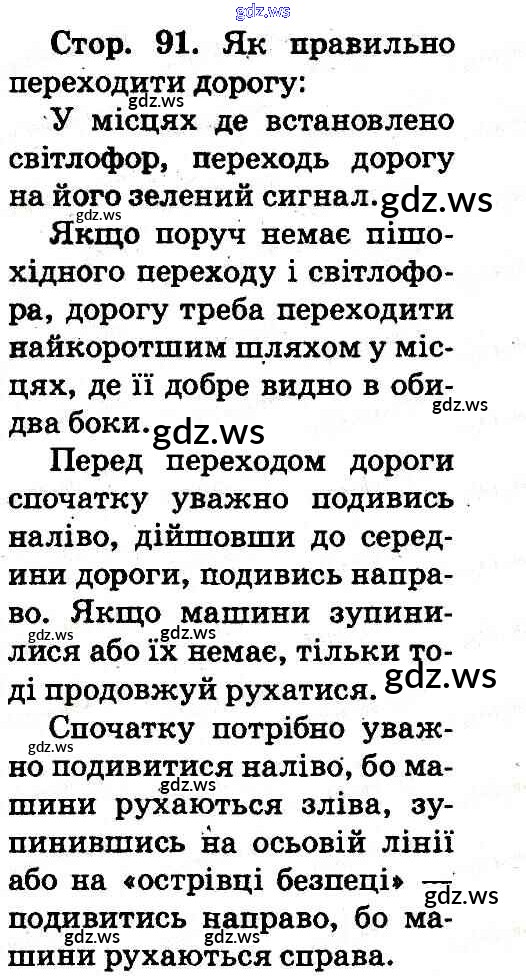 Стор. 91. Як правильно переходити дорогу:

У місцях де встановлено світлофор, переходь дорогу на його зелений сигнал.

Якщо поруч немає пішохідного переходу і світлофора, дорогу треба переходити найкоротшим шляхом у місцях, де її добре видно в обидва боки.

Перед переходом дороги спочатку уважно подивись наліво, дійшовши до середини дороги, подивись направо. Якщо машини зупинилися або їх немає, тільки тоді продовжуй рухатися.

Спочатку потрібно уважно подивитися наліво, бо машини рухаються зліва, зупинившись на осьовій лінії або на «острівці безпеці» — подивитись направо, бо машини рухаються справа.

gdz.ws